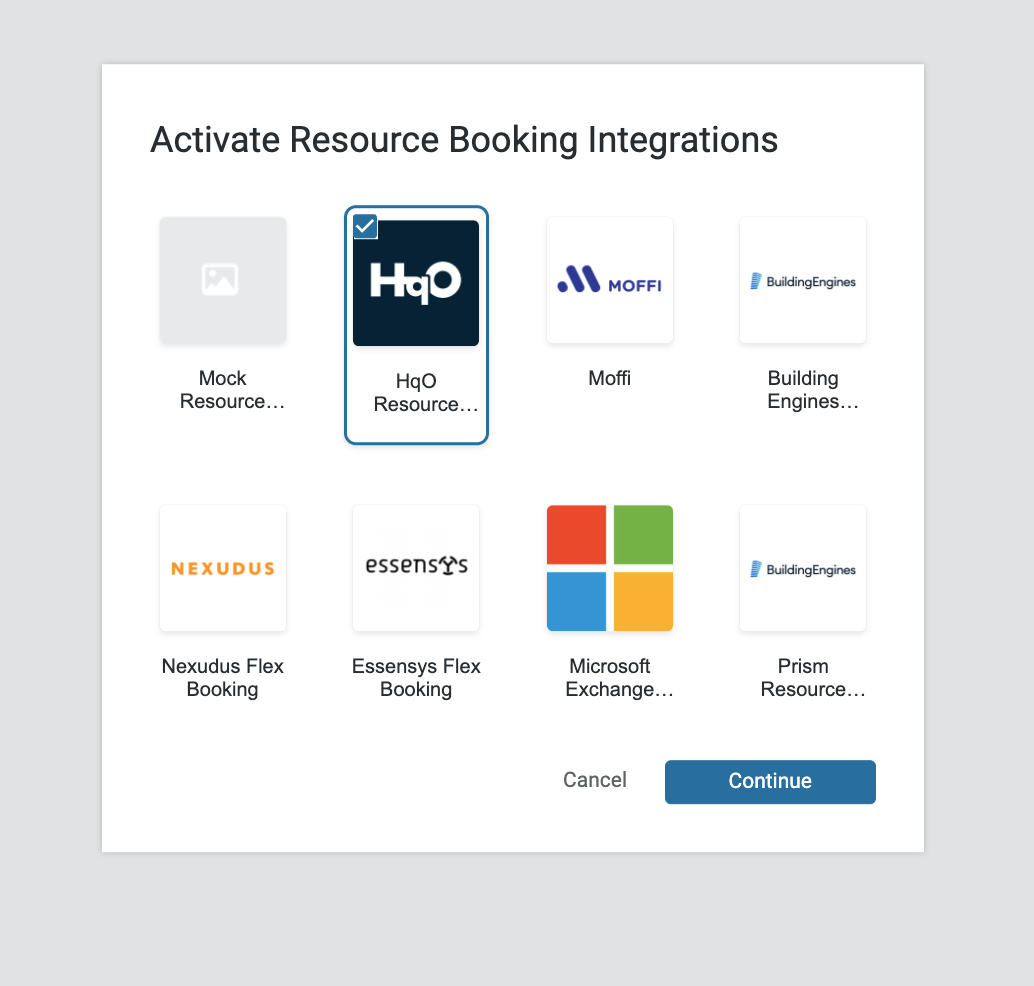 Activate Resource Booking Integrations

Mock Resource…

HqO

HqO Resource…

MOFFI

Moffi

BuildingEngines

Building Engines…

NEXUDUS

Nexudus Flex Booking

essensys

Essensys Flex Booking

Microsoft Exchange…

BuildingEngines

Prism Resource…

Cancel

Continue